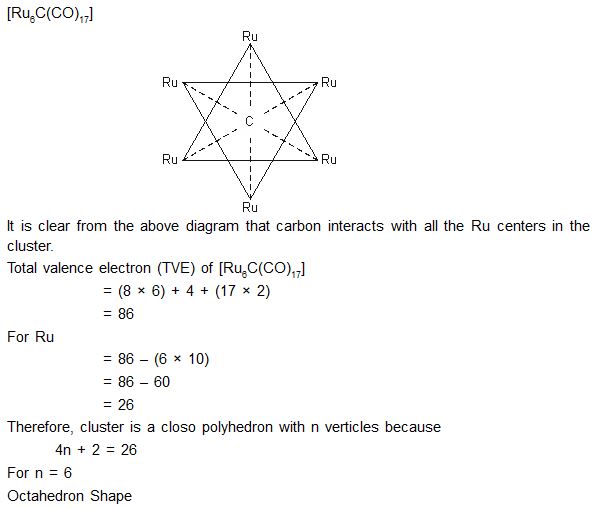 $[Ru_6C(CO)_{17}]$

Ru

Ru

Ru

C

Ru

Ru

Ru

It is clear from the above diagram that carbon interacts with all the Ru centers in the cluster.

Total valence electron (TVE) of $[Ru_6C(CO)_{17}]$

$= (8 \times 6) + 4 + (17 \times 2)$

$= 86$

For Ru

$= 86 - (6 \times 10)$

$= 86 - 60$

$= 26$

Therefore, cluster is a closo polyhedron with n verticles because

$4n + 2 = 26$

For n = 6

Octahedron Shape